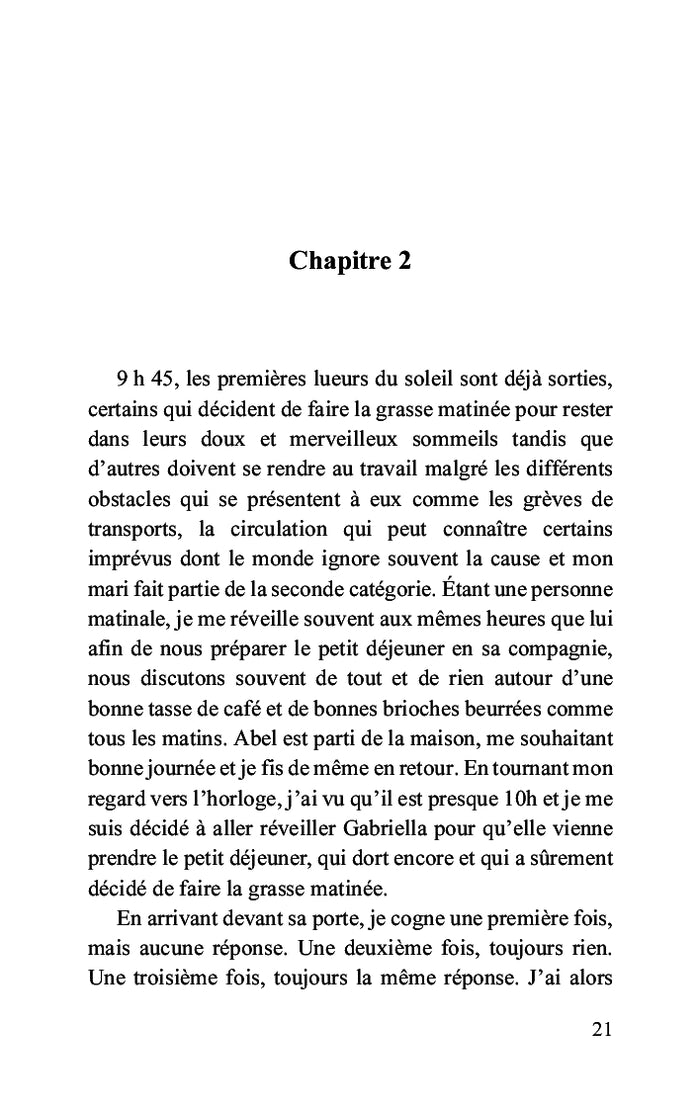 Chapitre 2

9 h 45, les premières lueurs du soleil sont déjà sorties, certains qui décident de faire la grasse matinée pour rester dans leurs doux et merveilleux sommeils tandis que d'autres doivent se rendre au travail malgré les différents obstacles qui se présentent à eux comme les grèves de transports, la circulation qui peut connaître certains imprévus dont le monde ignore souvent la cause et mon mari fait partie de la seconde catégorie. Étant une personne matinale, je me réveille souvent aux mêmes heures que lui afin de nous préparer le petit déjeuner en sa compagnie, nous discutons souvent de tout et de rien autour d'une bonne tasse de café et de bonnes brioches beurrées comme tous les matins. Abel est parti de la maison, me souhaitant bonne journée et je fis de même en retour. En tournant mon regard vers l'horloge, j'ai vu qu'il est presque 10h et je me suis décidé à aller réveiller Gabriella pour qu'elle vienne prendre le petit déjeuner, qui dort encore et qui a sûrement décidé de faire la grasse matinée.

En arrivant devant sa porte, je cogne une première fois, mais aucune réponse. Une deuxième fois, toujours rien. Une troisième fois, toujours la même réponse. J'ai alors

21